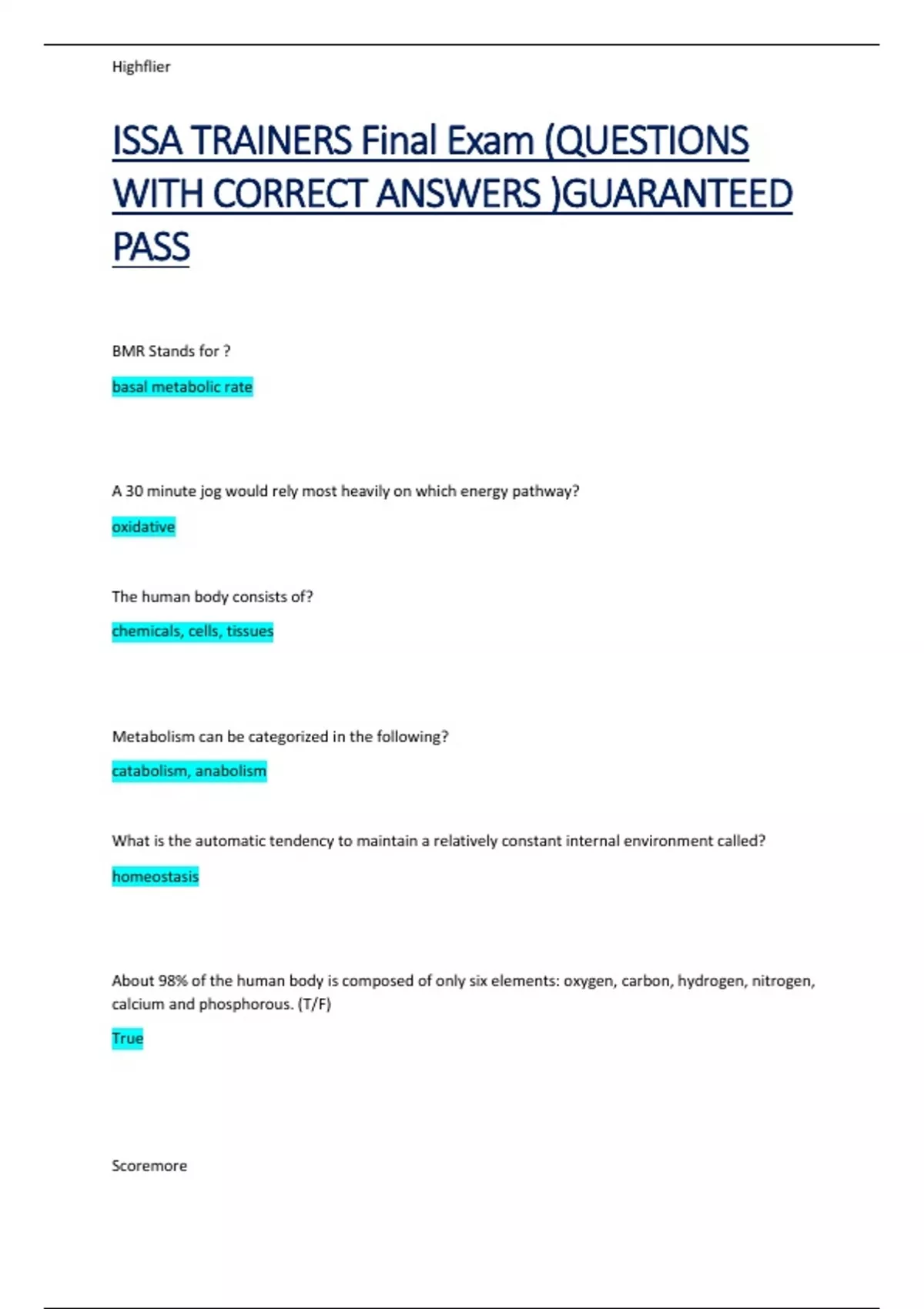 Highflier

ISSA TRAINERS Final Exam (QUESTIONS WITH CORRECT ANSWERS )GUARANTEED PASS

BMR Stands for ?

basal metabolic rate

A 30 minute jog would rely most heavily on which energy pathway?

oxidative

The human body consists of?

chemicals, cells, tissues

Metabolism can be categorized in the following?

catabolism, anabolism

What is the automatic tendency to maintain a relatively constant internal environment called?

homeostasis

About 98% of the human body is composed of only six elements: oxygen, carbon, hydrogen, nitrogen, calcium and phosphorous. (T/F)

True

Scoremore